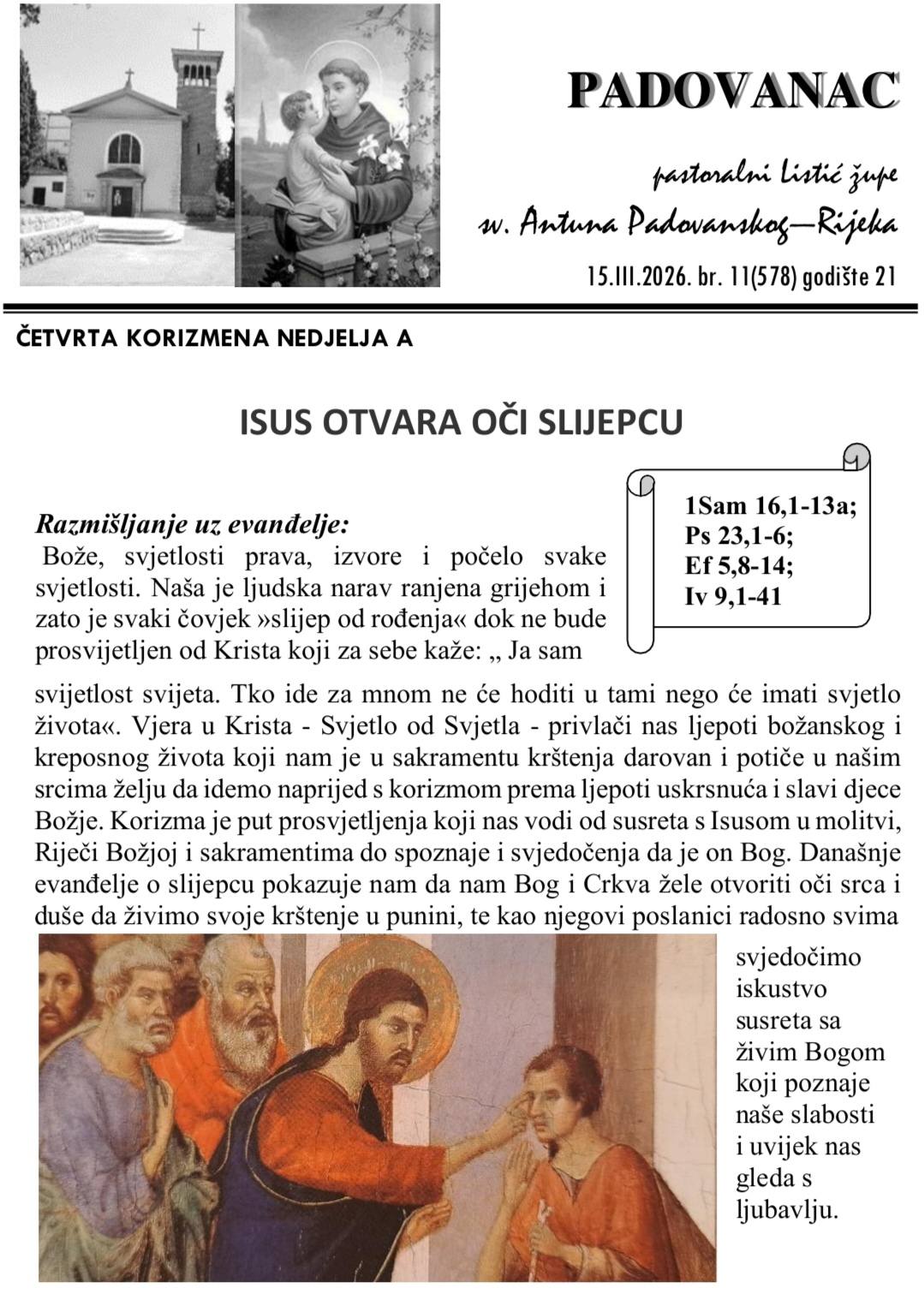 PADOVANAC

pastoralni Listić župe
sv. Antuna Padovanskog—Rijeka

15.III.2026. br. 11(578) godište 21

ČETVRTA KORIZMENA NEDJELJA A

ISUS OTVARA OČI SLIJEPCU

1Sam 16,1-13a;
Ps 23,1-6;
Ef 5,8-14;
Iv 9,1-41

Razmišljanje uz evanđelje:
Bože, svjetlosti prava, izvore i počelo svake svjetlosti. Naša je ljudska narav ranjena grijehom i zato je svaki čovjek »slijep od rođenja« dok ne bude prosvijetljen od Krista koji za sebe kaže: „ Ja sam svijetlost svijeta. Tko ide za mnom ne će hoditi u tami nego će imati svjetlo života«. Vjera u Krista - Svjetlo od Svjetla - privlači nas ljepoti božanskog i kreposnog života koji nam je u sakramentu krštenja darovan i potiče u našim srcima želju da idemo naprijed s korizmom prema ljepoti uskrsnuća i slavi djece Božje. Korizma je put prosvjetljenja koji nas vodi od susreta s Isusom u molitvi, Riječi Božjoj i sakramentima do spoznaje i svjedočenja da je on Bog. Današnje evanđelje o slijepcu pokazuje nam da nam Bog i Crkva žele otvoriti oči srca i duše da živimo svoje krštenje u punini, te kao njegovi poslanici radosno svima svjedočimo iskustvo susreta sa živim Bogom koji poznaje naše slabosti i uvijek nas gleda s ljubavlju.